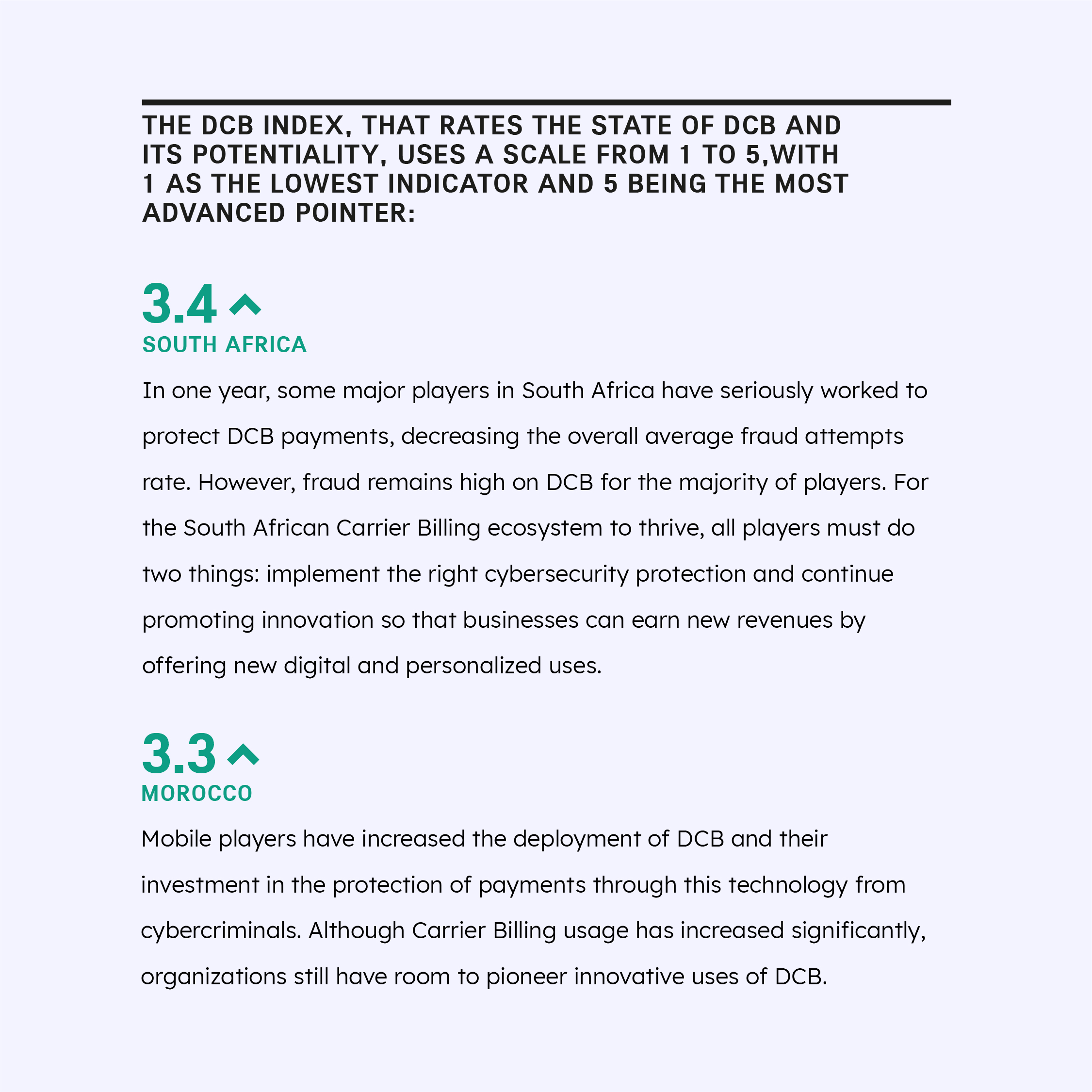 THE DCB INDEX, THAT RATES THE STATE OF DCB AND ITS POTENTIALITY, USES A SCALE FROM 1 TO 5,WITH 1 AS THE LOWEST INDICATOR AND 5 BEING THE MOST ADVANCED POINTER:

3.4

SOUTH AFRICA

In one year, some major players in South Africa have seriously worked to protect DCB payments, decreasing the overall average fraud attempts rate. However, fraud remains high on DCB for the majority of players. For the South African Carrier Billing ecosystem to thrive, all players must do two things: implement the right cybersecurity protection and continue promoting innovation so that businesses can earn new revenues by offering new digital and personalized uses.

3.3

MOROCCO

Mobile players have increased the deployment of DCB and their investment in the protection of payments through this technology from cybercriminals. Although Carrier Billing usage has increased significantly, organizations still have room to pioneer innovative uses of DCB.